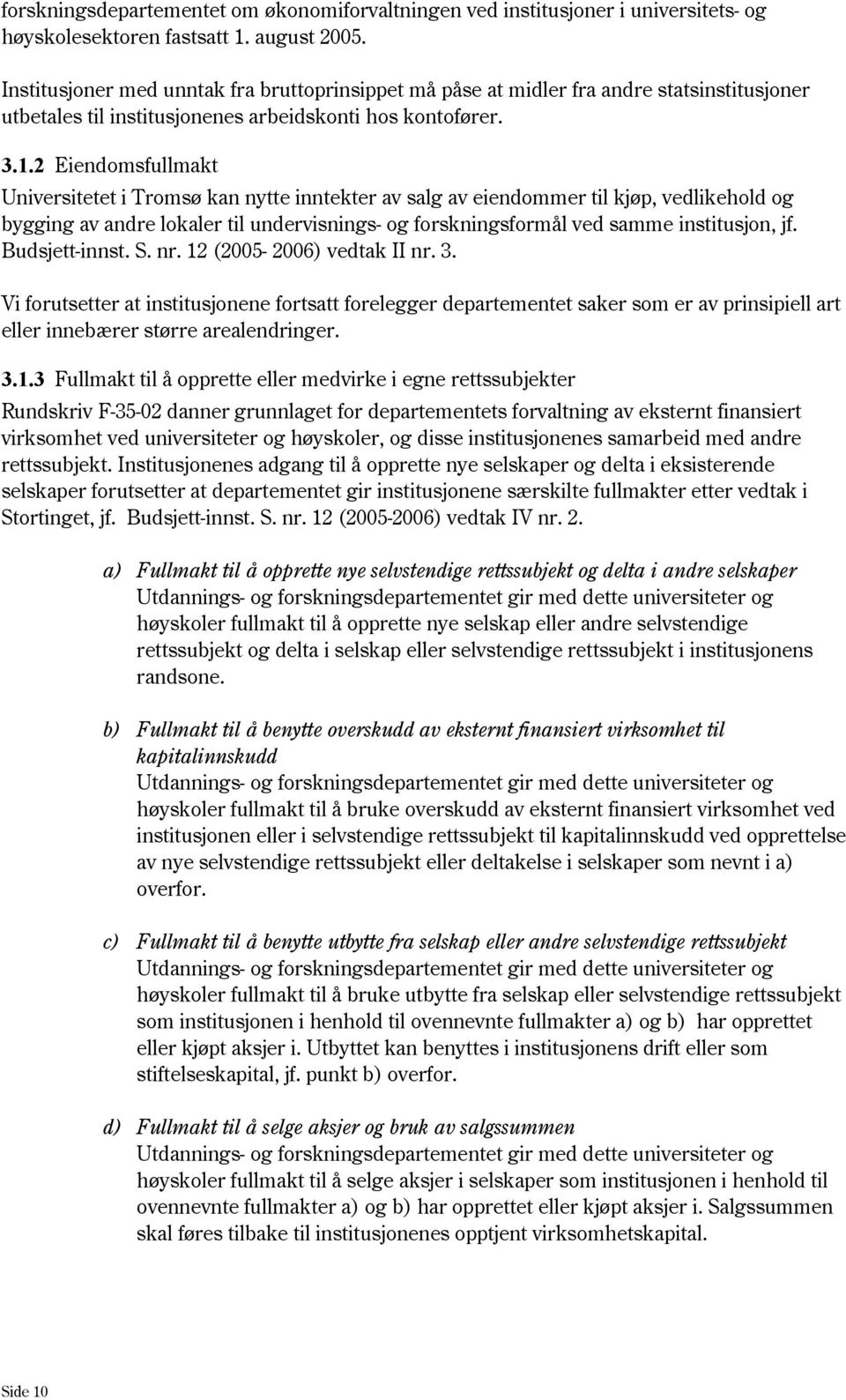 forskningsdepartementet om økonomiforvaltningen ved institusjoner i universitets- og høyskolesektoren fastsatt 1. august 2005.

Institusjoner med unntak fra bruttoprinsippet må påse at midler fra andre statsinstitusjoner utbetales til institusjonenes arbeidskonti hos kontofører.

3.1.2 Eiendomsfullmakt

Universitetet i Tromsø kan nytte inntekter av salg av eiendommer til kjøp, vedlikehold og bygging av andre lokaler til undervisnings- og forskningsformål ved samme institusjon, jf. Budsjett-innst. S. nr. 12 (2005- 2006) vedtak II nr. 3.

Vi forutsetter at institusjonene fortsatt forelegger departementet saker som er av prinsipiell art eller innebærer større arealendringer.

3.1.3 Fullmakt til å opprette eller medvirke i egne rettssubjekter

Rundskriv F-35-02 danner grunnlaget for departementets forvaltning av eksternt finansiert virksomhet ved universiteter og høyskoler, og disse institusjonenes samarbeid med andre rettssubjekt. Institusjonenes adgang til å opprette nye selskaper og delta i eksisterende selskaper forutsetter at departementet gir institusjonene særskilte fullmakter etter vedtak i Stortinget, jf. Budsjett-innst. S. nr. 12 (2005-2006) vedtak IV nr. 2.

a) Fullmakt til å opprette nye selvstendige rettssubjekt og delta i andre selskaper
Utdannings- og forskningsdepartementet gir med dette universiteter og høyskoler fullmakt til å opprette nye selskap eller andre selvstendige rettssubjekt og delta i selskap eller selvstendige rettssubjekt i institusjonens randsone.

b) Fullmakt til å benytte overskudd av eksternt finansiert virksomhet til kapitalinnskudd
Utdannings- og forskningsdepartementet gir med dette universiteter og høyskoler fullmakt til å bruke overskudd av eksternt finansiert virksomhet ved institusjonen eller i selvstendige rettssubjekt til kapitalinnskudd ved opprettelse av nye selvstendige rettssubjekt eller deltakelse i selskaper som nevnt i a) overfor.

c) Fullmakt til å benytte utbytte fra selskap eller andre selvstendige rettssubjekt
Utdannings- og forskningsdepartementet gir med dette universiteter og høyskoler fullmakt til å bruke utbytte fra selskap eller selvstendige rettssubjekt som institusjonen i henhold til ovennevnte fullmakter a) og b) har opprettet eller kjøpt aksjer i. Utbyttet kan benyttes i institusjonens drift eller som stiftelseskapital, jf. punkt b) overfor.

d) Fullmakt til å selge aksjer og bruk av salgssummen
Utdannings- og forskningsdepartementet gir med dette universiteter og høyskoler fullmakt til å selge aksjer i selskaper som institusjonen i henhold til ovennevnte fullmakter a) og b) har opprettet eller kjøpt aksjer i. Salgssummen skal føres tilbake til institusjonenes opptjent virksomhetskapital.

Side 10